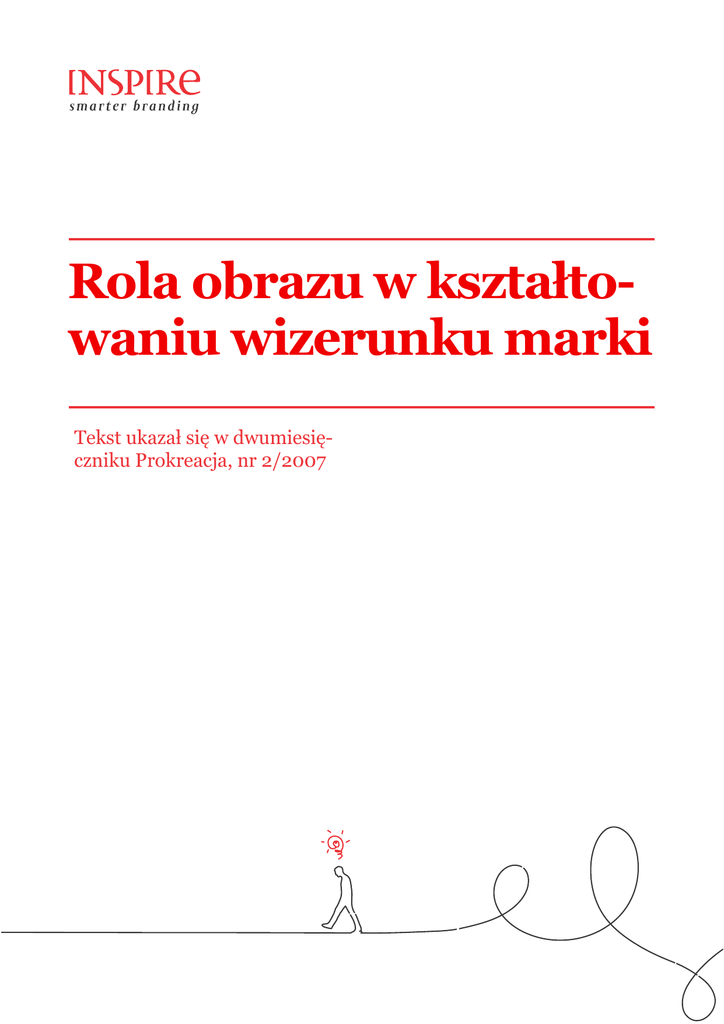 INSPIRE
smarter branding

Rola obrazu w kształtowaniu wizerunku marki

Tekst ukazał się w dwumiesięczniku Prokreacja, nr 2/2007